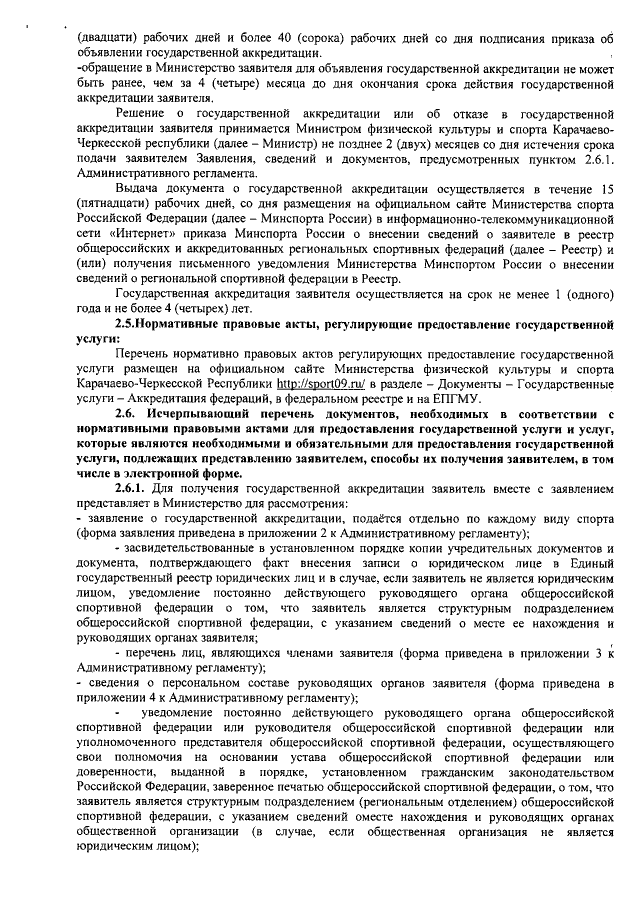 (двадцати) рабочих дней и более 40 (сорока) рабочих дней со дня подписания приказа об объявлении государственной аккредитации.
-обращение в Министерство заявителя для объявления государственной аккредитации не может быть ранее, чем за 4 (четыре) месяца до дня окончания срока действия государственной аккредитации заявителя.

Решение о государственной аккредитации или об отказе в государственной аккредитации заявителя принимается Министром физической культуры и спорта Карачаево-Черкесской республики (далее – Министр) не позднее 2 (двух) месяцев со дня истечения срока подачи заявителем Заявления, сведений и документов, предусмотренных пунктом 2.6.1. Административного регламента.

Выдача документа о государственной аккредитации осуществляется в течение 15 (пятнадцати) рабочих дней, со дня размещения на официальном сайте Министерства спорта Российской Федерации (далее – Минспорта России) в информационно-телекоммуникационной сети «Интернет» приказа Минспорта России о внесении сведений о заявителе в реестр общероссийских и аккредитованных региональных спортивных федераций (далее – Реестр) и (или) получения письменного уведомления Министерства Минспортом России о внесении сведений о региональной спортивной федерации в Реестр.

Государственная аккредитация заявителя осуществляется на срок не менее 1 (одного) года и не более 4 (четырех) лет.

2.5.Нормативные правовые акты, регулирующие предоставление государственной услуги:

Перечень нормативно правовых актов регулирующих предоставление государственной услуги размещен на официальном сайте Министерства физической культуры и спорта Карачаево-Черкесской Республики http://sport09.ru/ в разделе – Документы – Государственные услуги – Аккредитация федераций, в федеральном реестре и на ЕПГМУ.

2.6. Исчерпывающий перечень документов, необходимых в соответствии с нормативными правовыми актами для предоставления государственной услуги и услуг, которые являются необходимыми и обязательными для предоставления государственной услуги, подлежащих представлению заявителем, способы их получения заявителем, в том числе в электронной форме.

2.6.1. Для получения государственной аккредитации заявитель вместе с заявлением представляет в Министерство для рассмотрения:
- заявление о государственной аккредитации, подаётся отдельно по каждому виду спорта (форма заявления приведена в приложении 2 к Административному регламенту);
- засвидетельствованные в установленном порядке копии учредительных документов и документа, подтверждающего факт внесения записи о юридическом лице в Единый государственный реестр юридических лиц и в случае, если заявитель не является юридическим лицом, уведомление постоянно действующего руководящего органа общероссийской спортивной федерации о том, что заявитель является структурным подразделением общероссийской спортивной федерации, с указанием сведений о месте ее нахождения и руководящих органах заявителя;
- перечень лиц, являющихся членами заявителя (форма приведена в приложении 3 к Административному регламенту);
- сведения о персональном составе руководящих органов заявителя (форма приведена в приложении 4 к Административному регламенту);
- уведомление постоянно действующего руководящего органа общероссийской спортивной федерации или руководителя общероссийской спортивной федерации или уполномоченного представителя общероссийской спортивной федерации, осуществляющего свои полномочия на основании устава общероссийской спортивной федерации или доверенности, выданной в порядке, установленном гражданским законодательством Российской Федерации, заверенное печатью общероссийской спортивной федерации, о том, что заявитель является структурным подразделением (региональным отделением) общероссийской спортивной федерации, с указанием сведений оместе нахождения и руководящих органах общественной организации (в случае, если общественная организация не является юридическим лицом);